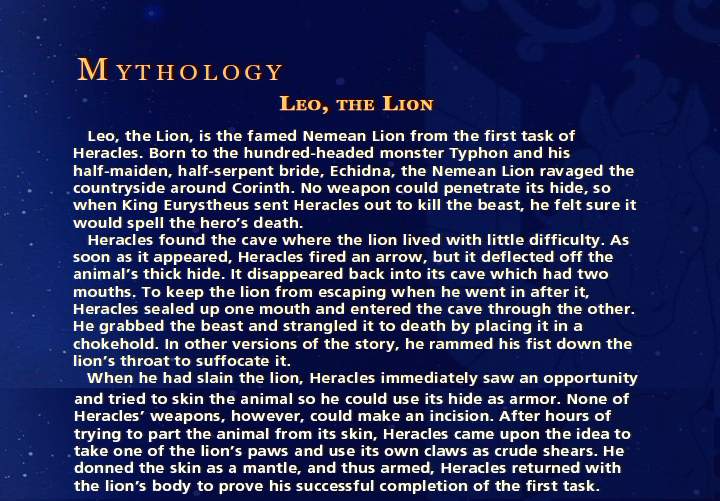 MYTHOLOGY

LEO, THE LION

Leo, the Lion, is the famed Nemean Lion from the first task of Heracles. Born to the hundred-headed monster Typhon and his half-maiden, half-serpent bride, Echidna, the Nemean Lion ravaged the countryside around Corinth. No weapon could penetrate its hide, so when King Eurystheus sent Heracles out to kill the beast, he felt sure it would spell the hero's death.

Heracles found the cave where the lion lived with little difficulty. As soon as it appeared, Heracles fired an arrow, but it deflected off the animal's thick hide. It disappeared back into its cave which had two mouths. To keep the lion from escaping when he went in after it, Heracles sealed up one mouth and entered the cave through the other. He grabbed the beast and strangled it to death by placing it in a chokehold. In other versions of the story, he rammed his fist down the lion's throat to suffocate it.

When he had slain the lion, Heracles immediately saw an opportunity and tried to skin the animal so he could use its hide as armor. None of Heracles' weapons, however, could make an incision. After hours of trying to part the animal from its skin, Heracles came upon the idea to take one of the lion's paws and use its own claws as crude shears. He donned the skin as a mantle, and thus armed, Heracles returned with the lion's body to prove his successful completion of the first task.